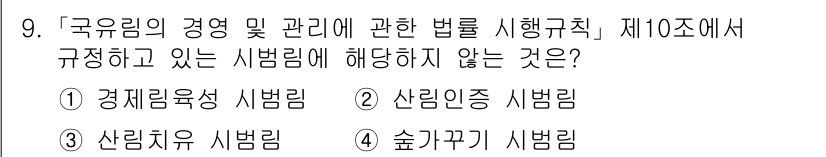 9. 「국유림의 경영 및 관리에 관한 법률 시행규칙」 제10조에서 규정하고 있는 시범림에 해당하지 않는 것은?

① 경제림육성 시범림 ② 산림인증 시범림

③ 산림치유 시범림 ④ 숲가꾸기 시범림